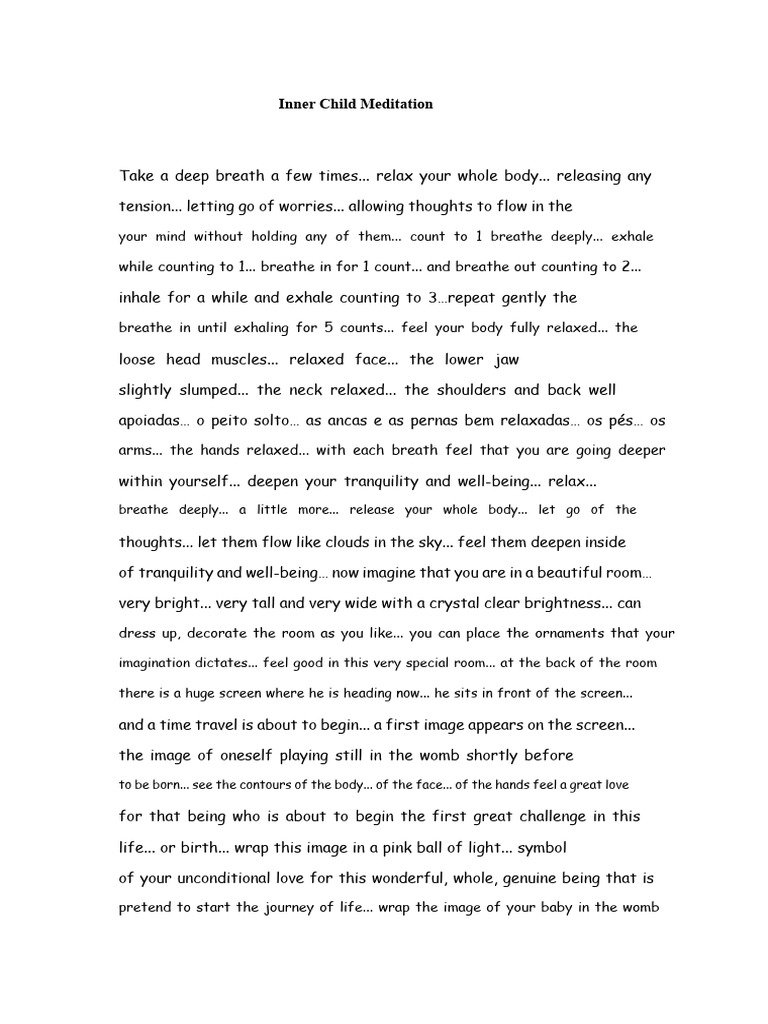 Inner Child Meditation

Take a deep breath a few times... relax your whole body... releasing any tension... letting go of worries... allowing thoughts to flow in the your mind without holding any of them... count to 1 breathe deeply... exhale while counting to 1... breathe in for 1 count... and breathe out counting to 2... inhale for a while and exhale counting to 3…repeat gently the breathe in until exhaling for 5 counts... feel your body fully relaxed... the loose head muscles... relaxed face... the lower jaw slightly slumped... the neck relaxed... the shoulders and back well apoiadas… o peito solto… as ancas e as pernas bem relaxadas… os pés… os arms... the hands relaxed... with each breath feel that you are going deeper within yourself... deepen your tranquility and well-being... relax... breathe deeply... a little more... release your whole body... let go of the thoughts... let them flow like clouds in the sky... feel them deepen inside of tranquility and well-being… now imagine that you are in a beautiful room… very bright... very tall and very wide with a crystal clear brightness... can dress up, decorate the room as you like... you can place the ornaments that your imagination dictates... feel good in this very special room... at the back of the room there is a huge screen where he is heading now... he sits in front of the screen... and a time travel is about to begin... a first image appears on the screen... the image of oneself playing still in the womb shortly before to be born... see the contours of the body... of the face... of the hands feel a great love for that being who is about to begin the first great challenge in this life... or birth... wrap this image in a pink ball of light... symbol of your unconditional love for this wonderful, whole, genuine being that is pretend to start the journey of life... wrap the image of your baby in the womb